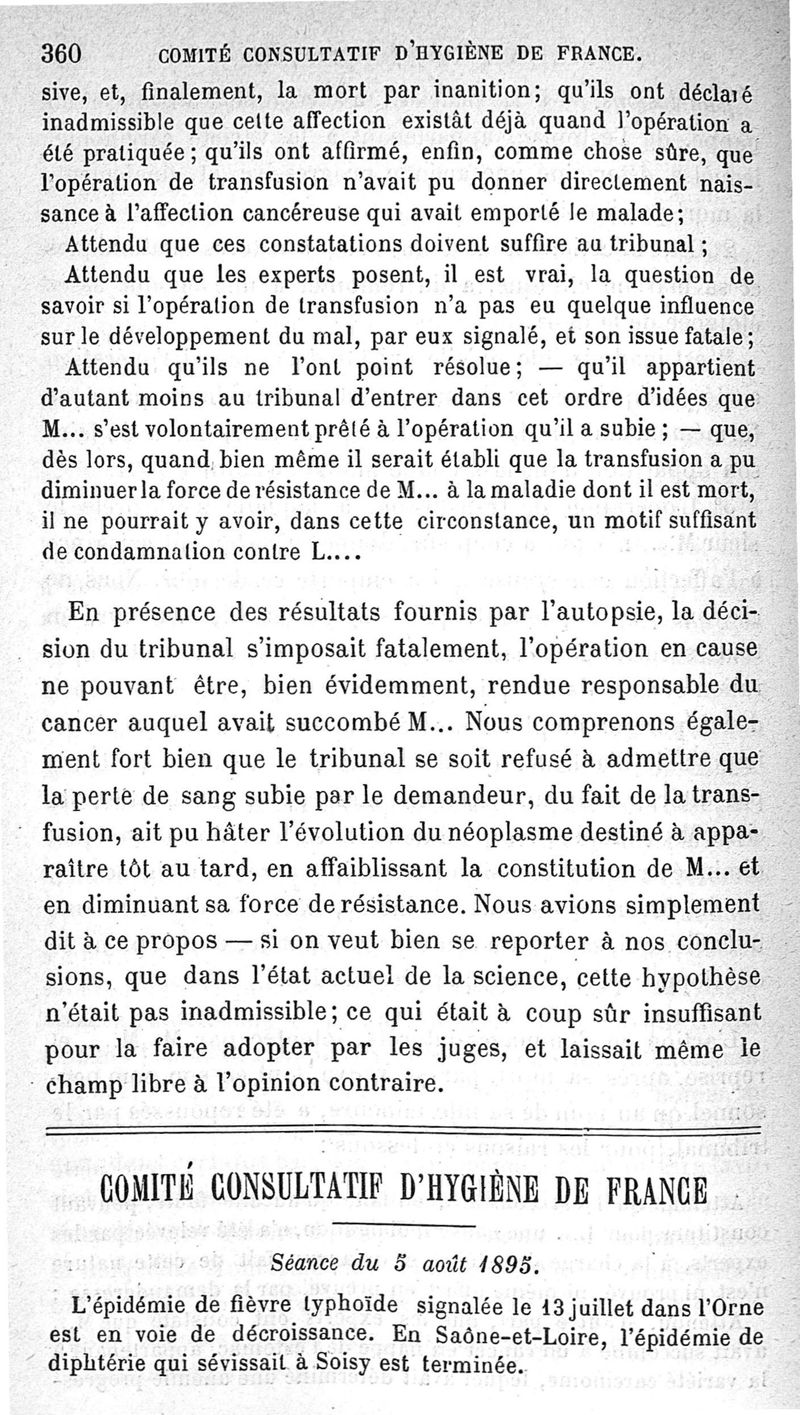 360 COMITÉ CONSULTATIF D'HYGIÈNE DE FRANCE.

sive, et, finalement, la mort par inanition; qu'ils ont déclaré inadmissible que cette affection existât déjà quand l'opération a été pratiquée; qu'ils ont affirmé, enfin, comme chose sûre, que l'opération de transfusion n'avait pu donner directement naissance à l'affection cancéreuse qui avait emporté le malade;

Attendu que ces constatations doivent suffire au tribunal;

Attendu que les experts posent, il est vrai, la question de savoir si l'opération de transfusion n'a pas eu quelque influence sur le développement du mal, par eux signalé, et son issue fatale;

Attendu qu'ils ne l'ont point résolue; — qu'il appartient d'autant moins au tribunal d'entrer dans cet ordre d'idées que M... s'est volontairement prêté à l'opération qu'il a subie; — que, dès lors, quand bien même il serait établi que la transfusion a pu diminuer la force de résistance de M... à la maladie dont il est mort, il ne pourrait y avoir, dans cette circonstance, un motif suffisant de condamnation contre L....

En présence des résultats fournis par l'autopsie, la décision du tribunal s'imposait fatalement, l'opération en cause ne pouvant être, bien évidemment, rendue responsable du cancer auquel avait succombé M... Nous comprenons également fort bien que le tribunal se soit refusé à admettre que la perte de sang subie par le demandeur, du fait de la transfusion, ait pu hâter l'évolution du néoplasme destiné à apparaître tôt au tard, en affaiblissant la constitution de M... et en diminuant sa force de résistance. Nous avions simplement dit à ce propos — si on veut bien se reporter à nos conclusions, que dans l'état actuel de la science, cette hypothèse n'était pas inadmissible; ce qui était à coup sûr insuffisant pour la faire adopter par les juges, et laissait même le champ libre à l'opinion contraire.

COMITÉ CONSULTATIF D'HYGIÈNE DE FRANCE

Séance du 5 août 1895.

L'épidémie de fièvre typhoïde signalée le 13 juillet dans l'Orne est en voie de décroissance. En Saône-et-Loire, l'épidémie de diphtérie qui sévissait à Soisy est terminée.